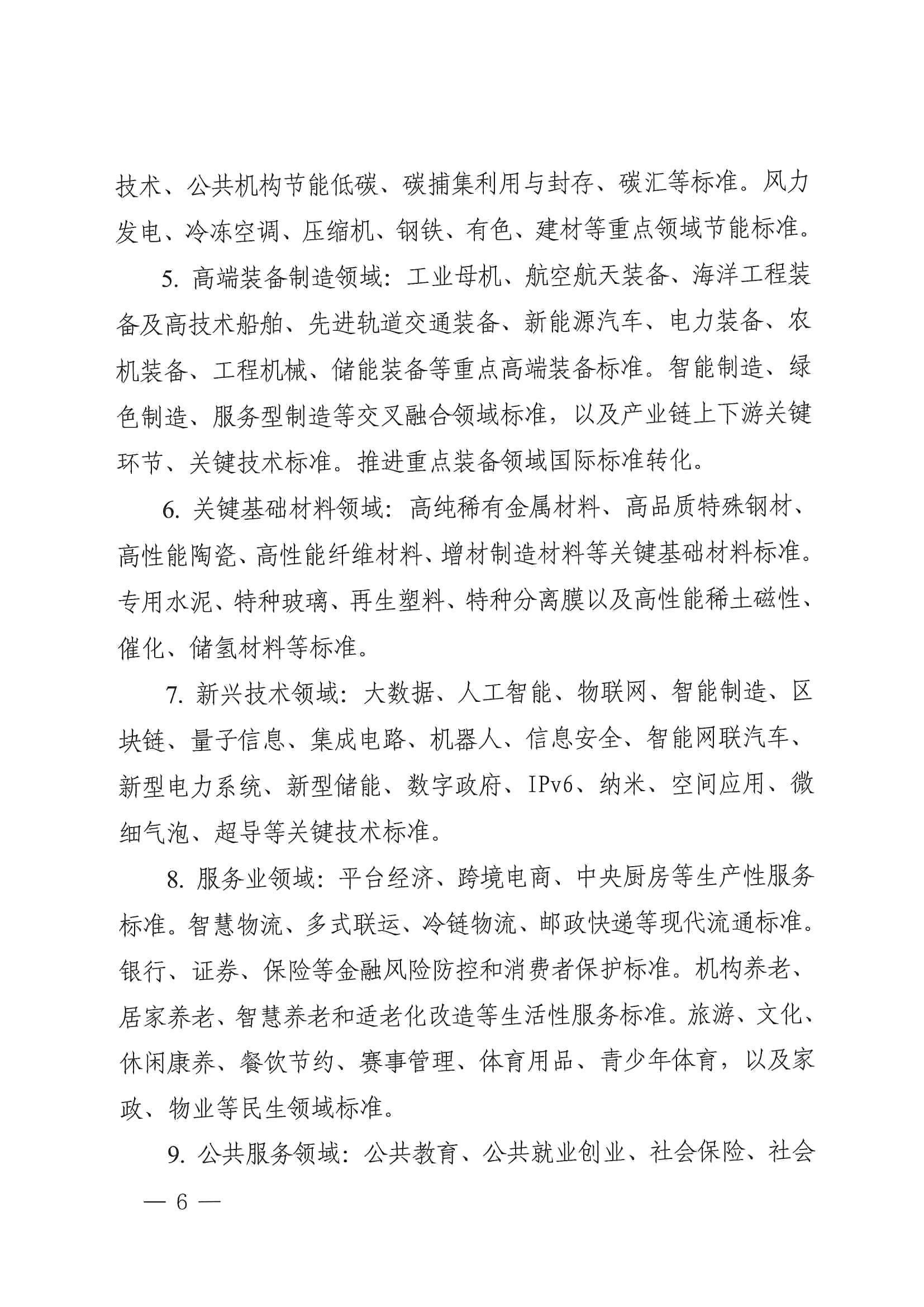 技术、公共机构节能低碳、碳捕集利用与封存、碳汇等标准。风力发电、冷冻空调、压缩机、钢铁、有色、建材等重点领域节能标准。

5. 高端装备制造领域：工业母机、航空航天装备、海洋工程装备及高技术船舶、先进轨道交通装备、新能源汽车、电力装备、农机装备、工程机械、储能装备等重点高端装备标准。智能制造、绿色制造、服务型制造等交叉融合领域标准，以及产业链上下游关键环节、关键技术标准。推进重点装备领域国际标准转化。

6. 关键基础材料领域：高纯稀有金属材料、高品质特殊钢材、高性能陶瓷、高性能纤维材料、增材制造材料等关键基础材料标准。专用水泥、特种玻璃、再生塑料、特种分离膜以及高性能稀土磁性、催化、储氢材料等标准。

7. 新兴技术领域：大数据、人工智能、物联网、智能制造、区块链、量子信息、集成电路、机器人、信息安全、智能网联汽车、新型电力系统、新型储能、数字政府、IPv6、纳米、空间应用、微细气泡、超导等关键技术标准。

8. 服务业领域：平台经济、跨境电商、中央厨房等生产性服务标准。智慧物流、多式联运、冷链物流、邮政快递等现代流通标准。银行、证券、保险等金融风险防控和消费者保护标准。机构养老、居家养老、智慧养老和适老化改造等生活性服务标准。旅游、文化、休闲康养、餐饮节约、赛事管理、体育用品、青少年体育，以及家政、物业等民生领域标准。

9. 公共服务领域：公共教育、公共就业创业、社会保险、社会

— 6 —